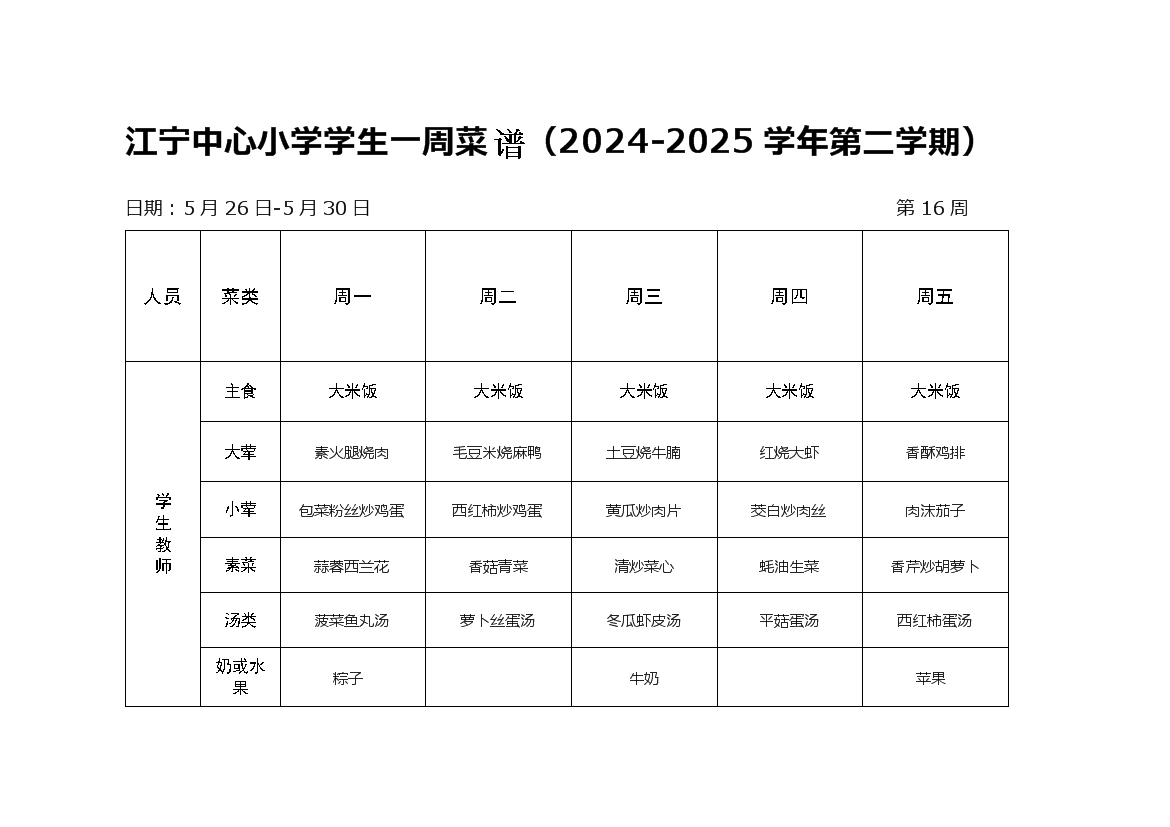 江宁中心小学学生一周菜谱（2024-2025 学年第二学期）

日期：5 月 26 日-5 月 30 日 第 16 周

| 人员 | 菜类 | 周一 | 周二 | 周三 | 周四 | 周五 |
|---|---|---|---|---|---|---|
| 学生教师 | 主食 | 大米饭 | 大米饭 | 大米饭 | 大米饭 | 大米饭 |
| | 大荤 | 素火腿烧肉 | 毛豆米烧麻鸭 | 土豆烧牛腩 | 红烧大虾 | 香酥鸡排 |
| | 小荤 | 包菜粉丝炒鸡蛋 | 西红柿炒鸡蛋 | 黄瓜炒肉片 | 茭白炒肉丝 | 肉沫茄子 |
| | 素菜 | 蒜蓉西兰花 | 香菇青菜 | 清炒菜心 | 蚝油生菜 | 香芹炒胡萝卜 |
| | 汤类 | 菠菜鱼丸汤 | 萝卜丝蛋汤 | 冬瓜虾皮汤 | 平菇蛋汤 | 西红柿蛋汤 |
| | 奶或水果 | 粽子 | | 牛奶 | | 苹果 |